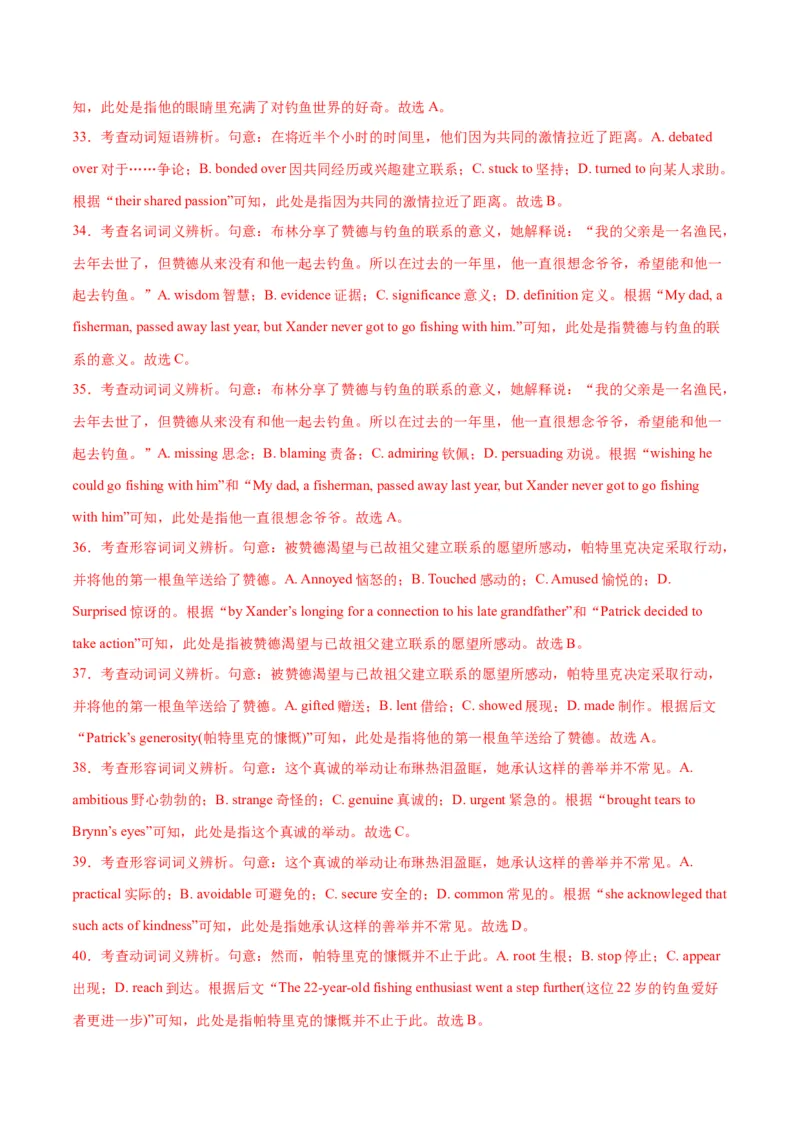 知，此处是指他的眼睛里充满了对钓鱼世界的好奇。故选 A。

33．考查动词短语辨析。句意：在将近半个小时的时间里，他们因为共同的激情拉近了距离。A. debated over 对于……争论；B. bonded over 因共同经历或兴趣建立联系；C. stuck to 坚持；D. turned to 向某人求助。根据“their shared passion”可知，此处是指因为共同的激情拉近了距离。故选 B。

34．考查名词词义辨析。句意：布林分享了赞德与钓鱼的联系的意义，她解释说：“我的父亲是一名渔民，去年去世了，但赞德从来没有和他一起去钓鱼。所以在过去的一年里，他一直很想念爷爷，希望能和他一起去钓鱼。”A. wisdom 智慧；B. evidence 证据；C. significance 意义；D. definition 定义。根据“My dad, a fisherman, passed away last year, but Xander never got to go fishing with him.”可知，此处是指赞德与钓鱼的联系的意义。故选 C。

35．考查动词词义辨析。句意：布林分享了赞德与钓鱼的联系的意义，她解释说：“我的父亲是一名渔民，去年去世了，但赞德从来没有和他一起去钓鱼。所以在过去的一年里，他一直很想念爷爷，希望能和他一起去钓鱼。”A. missing 思念；B. blaming 责备；C. admiring 钦佩；D. persuading 劝说。根据“wishing he could go fishing with him”和“My dad, a fisherman, passed away last year, but Xander never got to go fishing with him”可知，此处是指他一直很想念爷爷。故选 A。

36．考查形容词词义辨析。句意：被赞德渴望与已故祖父建立联系的愿望所感动，帕特里克决定采取行动，并将他的第一根鱼竿送给了赞德。A. Annoyed 恼怒的；B. Touched 感动的；C. Amused 愉悦的；D. Surprised 惊讶的。根据“by Xander’s longing for a connection to his late grandfather”和“Patrick decided to take action”可知，此处是指被赞德渴望与已故祖父建立联系的愿望所感动。故选 B。

37．考查动词词义辨析。句意：被赞德渴望与已故祖父建立联系的愿望所感动，帕特里克决定采取行动，并将他的第一根鱼竿送给了赞德。A. gifted 赠送；B. lent 借给；C. showed 展现；D. made 制作。根据后文“Patrick’s generosity(帕特里克的慷慨)”可知，此处是指将他的第一根鱼竿送给了赞德。故选 A。

38．考查形容词词义辨析。句意：这个真诚的举动让布琳热泪盈眶，她承认这样的善举并不常见。A. ambitious 野心勃勃的；B. strange 奇怪的；C. genuine 真诚的；D. urgent 紧急的。根据“brought tears to Brynn’s eyes”可知，此处是指这个真诚的举动。故选 C。

39．考查形容词词义辨析。句意：这个真诚的举动让布琳热泪盈眶，她承认这样的善举并不常见。A. practical 实际的；B. avoidable 可避免的；C. secure 安全的；D. common 常见的。根据“she acknowleged that such acts of kindness”可知，此处是指她承认这样的善举并不常见。故选 D。

40．考查动词词义辨析。句意：然而，帕特里克的慷慨并不止于此。A. root 生根；B. stop 停止；C. appear 出现；D. reach 到达。根据后文“The 22-year-old fishing enthusiast went a step further(这位 22 岁的钓鱼爱好者更进一步)”可知，此处是指帕特里克的慷慨并不止于此。故选 B。